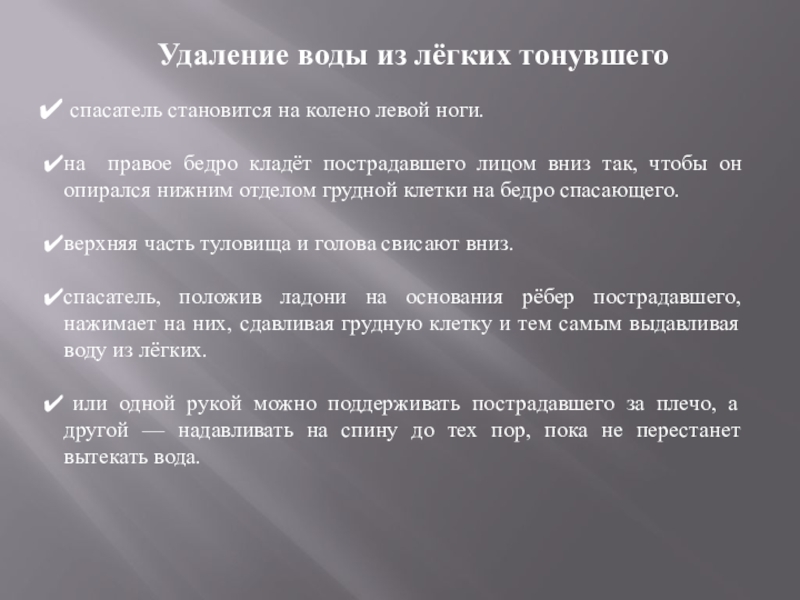 Удаление воды из лёгких тонувшего

✔ спасатель становится на колено левой ноги.

✔на правое бедро кладёт пострадавшего лицом вниз так, чтобы он опирался нижним отделом грудной клетки на бедро спасающего.

✔верхняя часть туловища и голова свисают вниз.

✔спасатель, положив ладони на основания рёбер пострадавшего, нажимает на них, сдавливая грудную клетку и тем самым выдавливая воду из лёгких.

✔ или одной рукой можно поддерживать пострадавшего за плечо, а другой — надавливать на спину до тех пор, пока не перестанет вытекать вода.